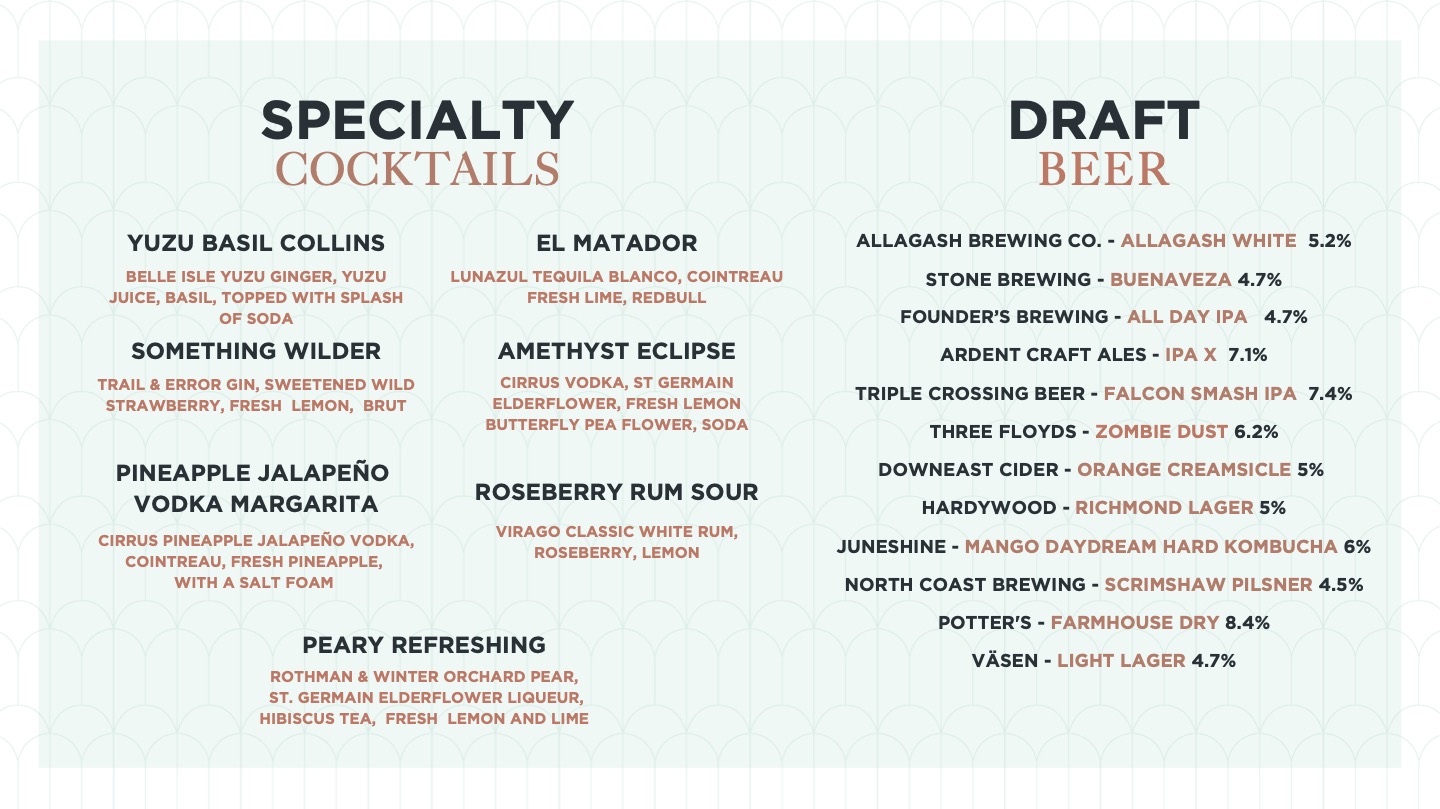 SPECIALTY
COCKTAILS

YUZU BASIL COLLINS

BELLE ISLE YUZU GINGER, YUZU JUICE, BASIL, TOPPED WITH SPLASH OF SODA

SOMETHING WILDER

TRAIL & ERROR GIN, SWEETENED WILD STRAWBERRY, FRESH LEMON, BRUT

PINEAPPLE JALAPEÑO VODKA MARGARITA

CIRRUS PINEAPPLE JALAPEÑO VODKA, COINTREAU, FRESH PINEAPPLE, WITH A SALT FOAM

EL MATADOR

LUNAZUL TEQUILA BLANCO, COINTREAU FRESH LIME, REDBULL

AMETHYST ECLIPSE

CIRRUS VODKA, ST GERMAIN ELDERFLOWER, FRESH LEMON BUTTERFLY PEA FLOWER, SODA

ROSEBERRY RUM SOUR

VIRAGO CLASSIC WHITE RUM, ROSEBERRY, LEMON

PEARY REFRESHING

ROTHMAN & WINTER ORCHARD PEAR, ST. GERMAIN ELDERFLOWER LIQUEUR, HIBISCUS TEA, FRESH LEMON AND LIME

DRAFT
BEER

ALLAGASH BREWING CO. - ALLAGASH WHITE 5.2%

STONE BREWING - BUENAVEZA 4.7%

FOUNDER'S BREWING - ALL DAY IPA 4.7%

ARDENT CRAFT ALES - IPA X 7.1%

TRIPLE CROSSING BEER - FALCON SMASH IPA 7.4%

THREE FLOYDS - ZOMBIE DUST 6.2%

DOWNEAST CIDER - ORANGE CREAMSICLE 5%

HARDYWOOD - RICHMOND LAGER 5%

JUNESHINE - MANGO DAYDREAM HARD KOMBUCHA 6%

NORTH COAST BREWING - SCRIMSHAW PILSNER 4.5%

POTTER'S - FARMHOUSE DRY 8.4%

VÄSEN - LIGHT LAGER 4.7%